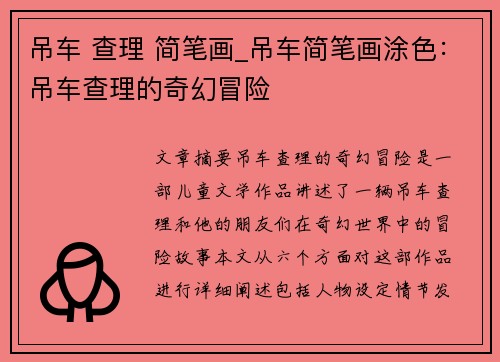 吊车 查理 简笔画_吊车简笔画涂色：吊车查理的奇幻冒险

文章摘要吊车查理的奇幻冒险是一部儿童文学作品讲述了一辆吊车查理和他的朋友们在奇幻世界中的冒险故事本文从六个方面对这部作品进行详细阐述包括人物设定情节发